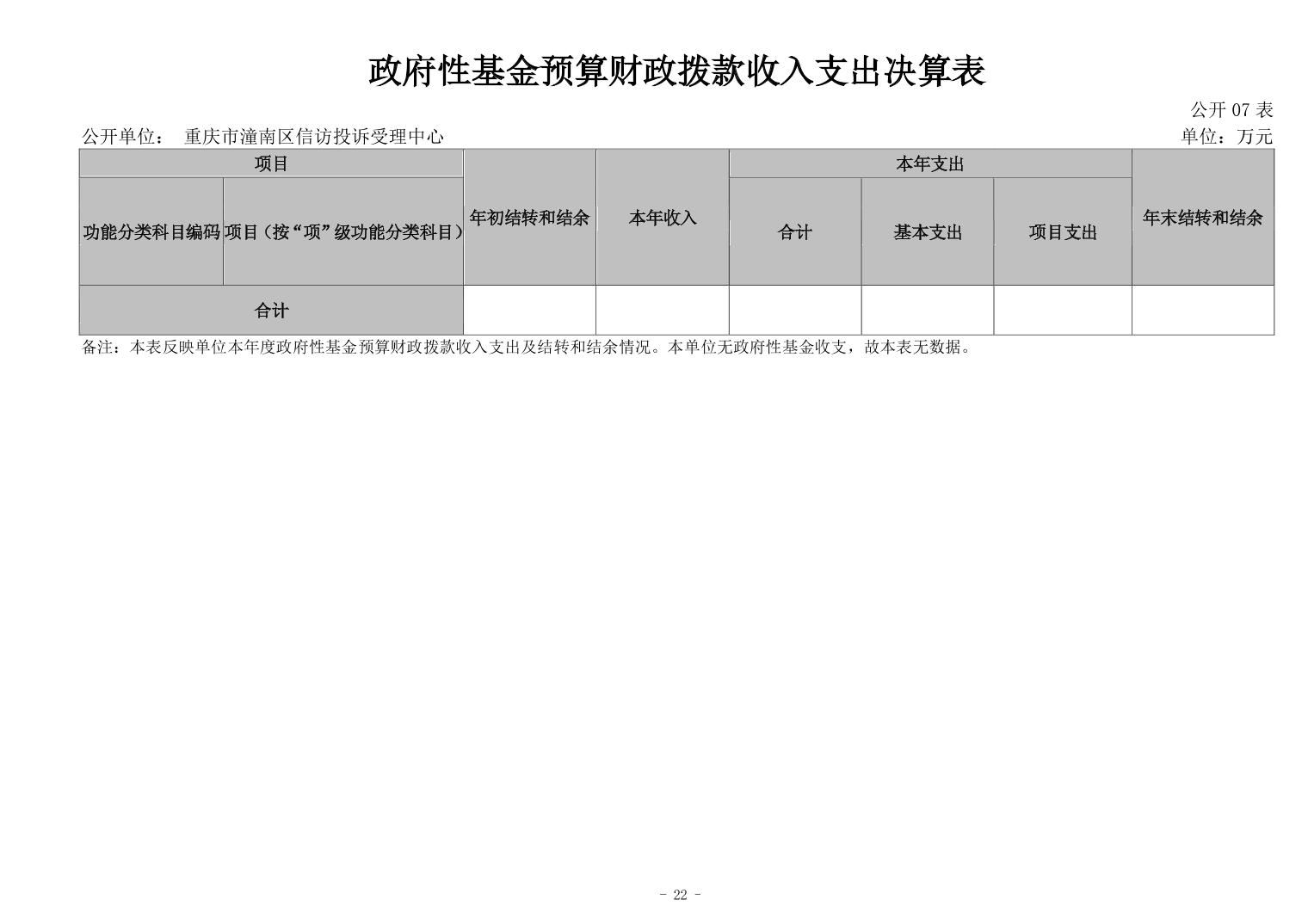 政府性基金预算财政拨款收入支出决算表

公开 07 表

公开单位： 重庆市潼南区信访投诉受理中心

单位：万元

| 项目 | | 年初结转和结余 | 本年收入 | 本年支出 | | | 年末结转和结余 |
|---|---|---|---|---|---|---|---|
| 功能分类科目编码 | 项目（按“项”级功能分类科目） | | | 合计 | 基本支出 | 项目支出 | |
| 合计 | | | | | | | |

备注：本表反映单位本年度政府性基金预算财政拨款收入支出及结转和结余情况。本单位无政府性基金收支，故本表无数据。

- 22 -